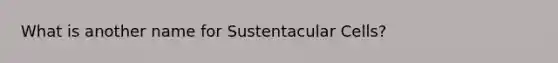 What is another name for Sustentacular Cells?